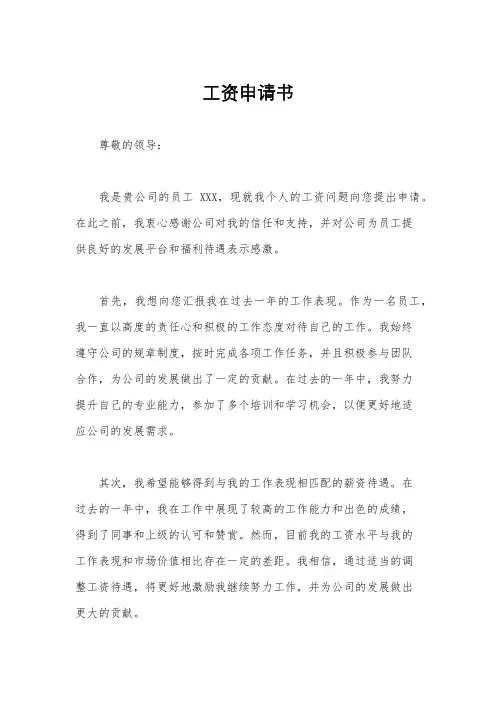 工资申请书

尊敬的领导：

我是贵公司的员工 XXX，现就我个人的工资问题向您提出申请。在此之前，我衷心感谢公司对我的信任和支持，并对公司为员工提供良好的发展平台和福利待遇表示感激。

首先，我想向您汇报我在过去一年的工作表现。作为一名员工，我一直以高度的责任心和积极的工作态度对待自己的工作。我始终遵守公司的规章制度，按时完成各项工作任务，并且积极参与团队合作，为公司的发展做出了一定的贡献。在过去的一年中，我努力提升自己的专业能力，参加了多个培训和学习机会，以便更好地适应公司的发展需求。

其次，我希望能够得到与我的工作表现相匹配的薪资待遇。在过去的一年中，我在工作中展现了较高的工作能力和出色的成绩，得到了同事和上级的认可和赞赏。然而，目前我的工资水平与我的工作表现和市场价值相比存在一定的差距。我相信，通过适当的调整工资待遇，将更好地激励我继续努力工作，并为公司的发展做出更大的贡献。